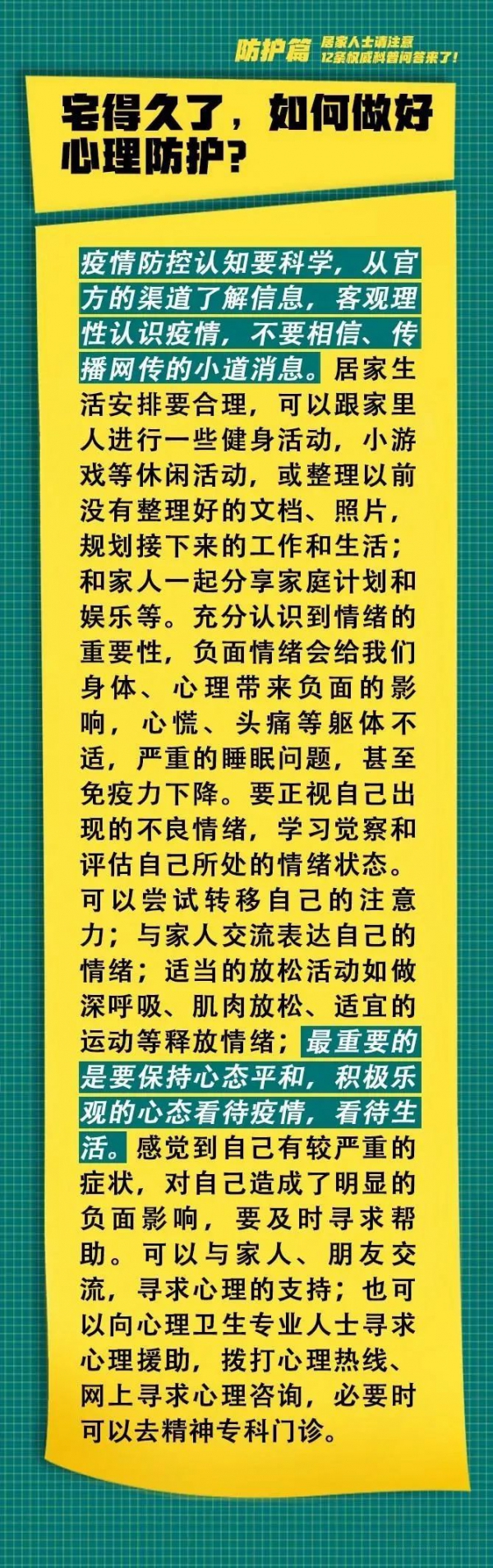 防护篇 居家人士请注意 12条权威科普问答来了!

宅得久了，如何做好心理防护?

疫情防控认知要科学，从官方的渠道了解信息，客观理性认识疫情，不要相信、传播网传的小道消息。居家生活安排要合理，可以跟家里人进行一些健身活动，小游戏等休闲活动，或整理以前没有整理好的文档、照片，规划接下来的工作和生活；和家人一起分享家庭计划和娱乐等。充分认识到情绪的重要性，负面情绪会给我们身体、心理带来负面的影响，心慌、头痛等躯体不适，严重的睡眠问题，甚至免疫力下降。要正视自己出现的不良情绪，学习觉察和评估自己所处的情绪状态。可以尝试转移自己的注意力；与家人交流表达自己的情绪；适当的放松活动如做深呼吸、肌肉放松、适宜的运动等释放情绪；最重要的是要保持心态平和，积极乐观的心态看待疫情，看待生活。感觉到自己有较严重的症状，对自己造成了明显的负面影响，要及时寻求帮助。可以与家人、朋友交流，寻求心理的支持；也可以向心理卫生专业人士寻求心理援助，拨打心理热线、网上寻求心理咨询，必要时可以去精神专科门诊。